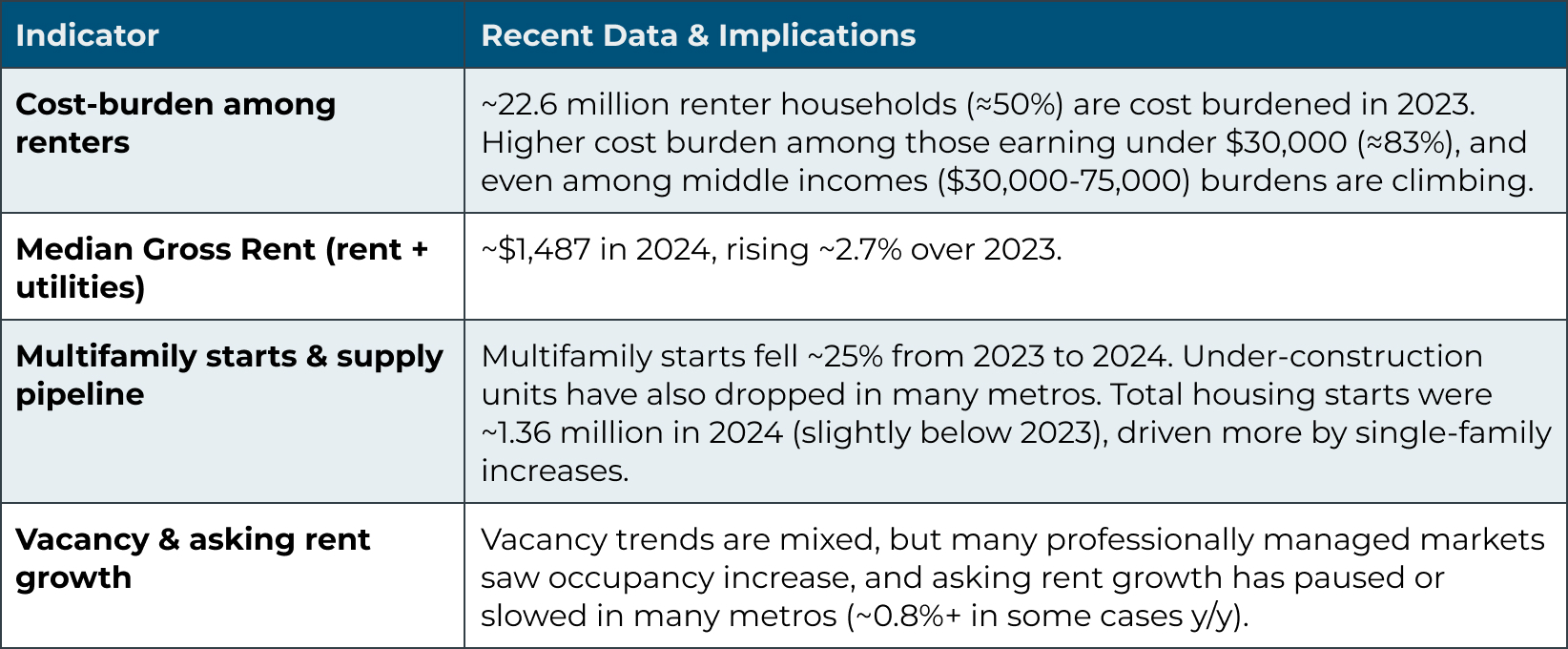 | Indicator | Recent Data & Implications |
|---|---|
| Cost-burden among renters | ~22.6 million renter households (≈50%) are cost burdened in 2023. Higher cost burden among those earning under \$30,000 (≈83%), and even among middle incomes (\$30,000-75,000) burdens are climbing. |
| Median Gross Rent (rent + utilities) | ~\$1,487 in 2024, rising ~2.7% over 2023. |
| Multifamily starts & supply pipeline | Multifamily starts fell ~25% from 2023 to 2024. Under-construction units have also dropped in many metros. Total housing starts were ~1.36 million in 2024 (slightly below 2023), driven more by single-family increases. |
| Vacancy & asking rent growth | Vacancy trends are mixed, but many professionally managed markets saw occupancy increase, and asking rent growth has paused or slowed in many metros (~0.8%+ in some cases y/y). |